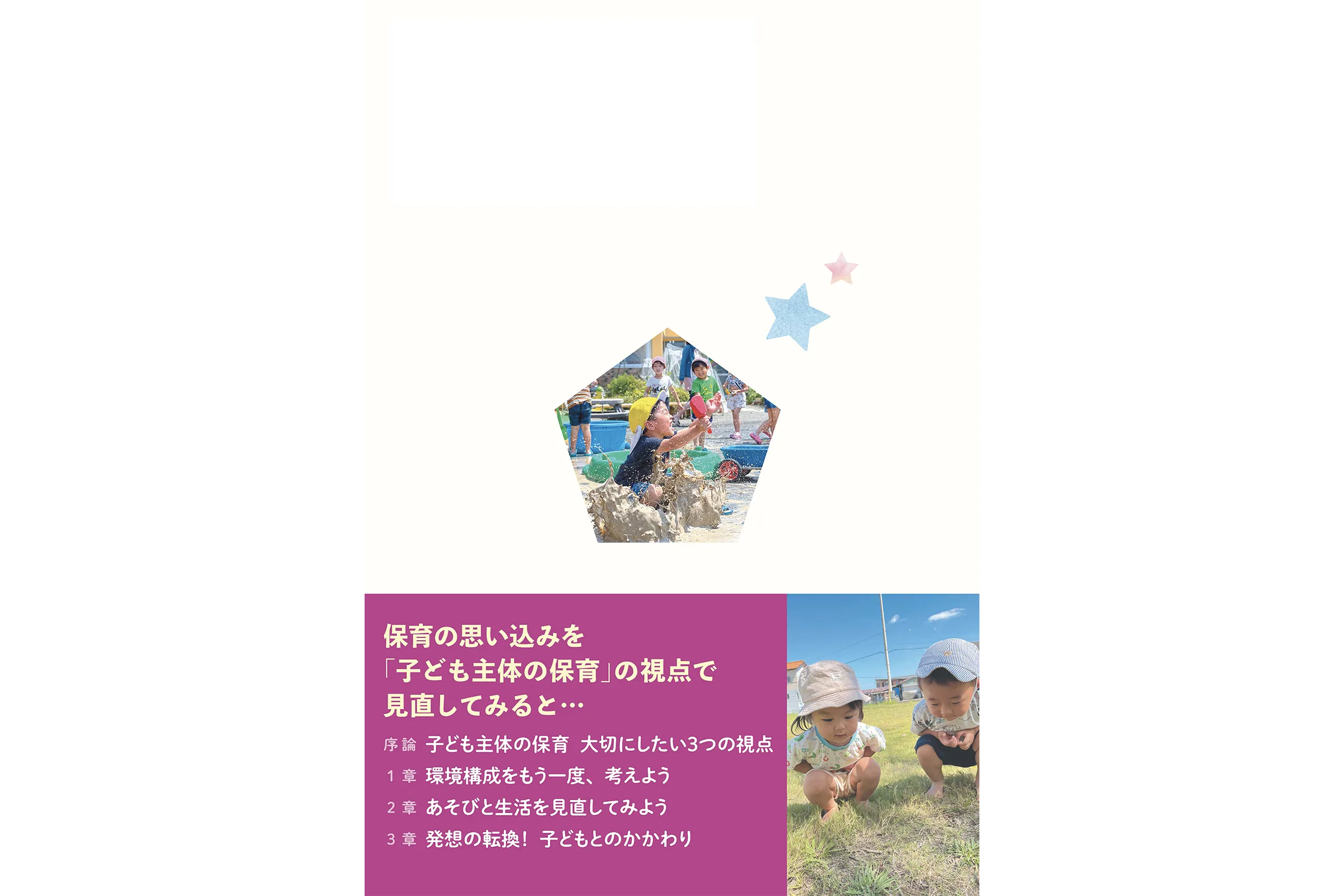 保育の思い込みを
「子ども主体の保育」の視点で
見直してみると…

序論 子ども主体の保育 大切にしたい3つの視点
1章 環境構成をもう一度、考えよう
2章 あそびと生活を見直してみよう
3章 発想の転換！ 子どもとのかかわり